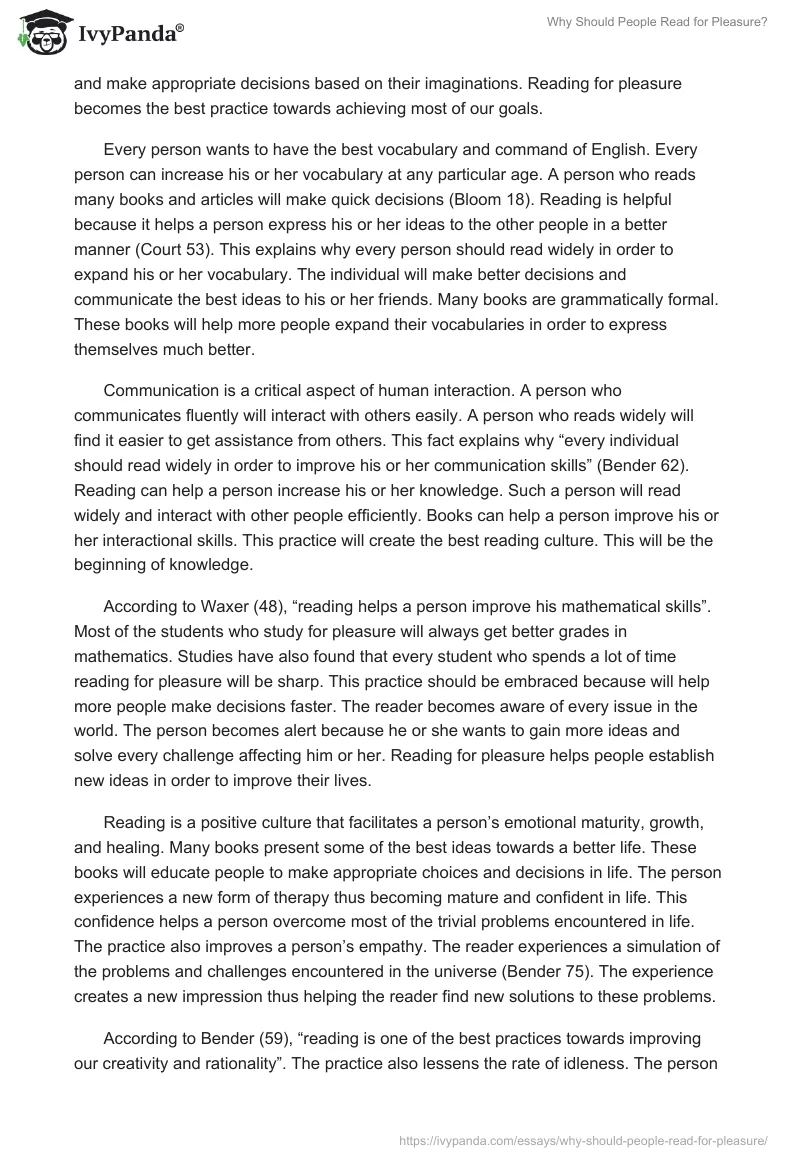 IvyPanda®

Why Should People Read for Pleasure?

and make appropriate decisions based on their imaginations. Reading for pleasure becomes the best practice towards achieving most of our goals.

Every person wants to have the best vocabulary and command of English. Every person can increase his or her vocabulary at any particular age. A person who reads many books and articles will make quick decisions (Bloom 18). Reading is helpful because it helps a person express his or her ideas to the other people in a better manner (Court 53). This explains why every person should read widely in order to expand his or her vocabulary. The individual will make better decisions and communicate the best ideas to his or her friends. Many books are grammatically formal. These books will help more people expand their vocabularies in order to express themselves much better.

Communication is a critical aspect of human interaction. A person who communicates fluently will interact with others easily. A person who reads widely will find it easier to get assistance from others. This fact explains why “every individual should read widely in order to improve his or her communication skills” (Bender 62). Reading can help a person increase his or her knowledge. Such a person will read widely and interact with other people efficiently. Books can help a person improve his or her interactional skills. This practice will create the best reading culture. This will be the beginning of knowledge.

According to Waxer (48), “reading helps a person improve his mathematical skills”. Most of the students who study for pleasure will always get better grades in mathematics. Studies have also found that every student who spends a lot of time reading for pleasure will be sharp. This practice should be embraced because will help more people make decisions faster. The reader becomes aware of every issue in the world. The person becomes alert because he or she wants to gain more ideas and solve every challenge affecting him or her. Reading for pleasure helps people establish new ideas in order to improve their lives.

Reading is a positive culture that facilitates a person’s emotional maturity, growth, and healing. Many books present some of the best ideas towards a better life. These books will educate people to make appropriate choices and decisions in life. The person experiences a new form of therapy thus becoming mature and confident in life. This confidence helps a person overcome most of the trivial problems encountered in life. The practice also improves a person’s empathy. The reader experiences a simulation of the problems and challenges encountered in the universe (Bender 75). The experience creates a new impression thus helping the reader find new solutions to these problems.

According to Bender (59), “reading is one of the best practices towards improving our creativity and rationality”. The practice also lessens the rate of idleness. The person

https://ivypanda.com/essays/why-should-people-read-for-pleasure/